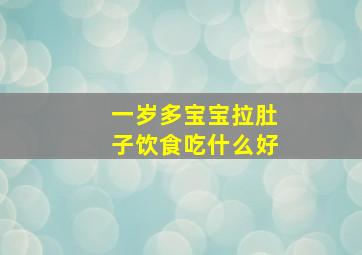 一岁多宝宝拉肚子饮食吃什么好